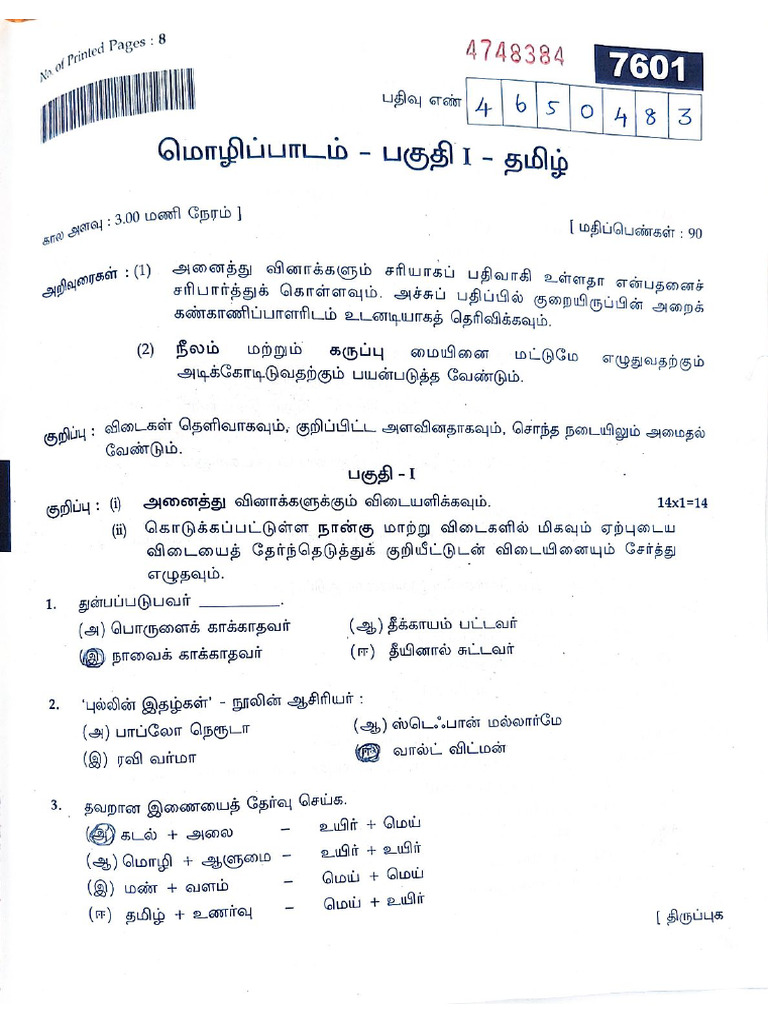 No of Printed Pages : 8

4748384

7601

பதிவு எண் 4 6 5 0 4 8 3

மொழிப்பாடம் - பகுதி I - தமிழ்

கால அளவு : 3.00 மணி நேரம் ]

[ மதிப்பெண்கள் : 90

அறிவுரைகள் : (1) அனைத்து வினாக்களும் சரியாகப் பதிவாகி உள்ளதா என்பதனைச் சரிபார்த்துக் கொள்ளவும். அச்சுப் பதிப்பில் குறையிருப்பின் அறைக் கண்காணிப்பாளரிடம் உடனடியாகத் தெரிவிக்கவும்.

(2) நீலம் மற்றும் கருப்பு மையினை மட்டுமே எழுதுவதற்கும் அடிக்கோடிடுவதற்கும் பயன்படுத்த வேண்டும்.

குறிப்பு : விடைகள் தெளிவாகவும், குறிப்பிட்ட அளவினதாகவும், சொந்த நடையிலும் அமைதல் வேண்டும்.

பகுதி - I

குறிப்பு : (i) அனைத்து வினாக்களுக்கும் விடையளிக்கவும். 14x1=14

(ii) கொடுக்கப்பட்டுள்ள நான்கு மாற்று விடைகளில் மிகவும் ஏற்புடைய விடையைத் தேர்ந்தெடுத்துக் குறியீட்டுடன் விடையினையும் சேர்த்து எழுதவும்.

1. துன்பப்படுபவர் __________.
(அ) பொருளைக் காக்காதவர் (ஆ) தீக்காயம் பட்டவர்
(இ) நாவைக் காக்காதவர் (ஈ) தீயினால் சுட்டவர்

2. 'புல்லின் இதழ்கள்' - நூலின் ஆசிரியர் :
(அ) பாப்லோ நெருடா (ஆ) ஸ்டெஃபான் மல்லார்மே
(இ) ரவி வர்மா (ஈ) வால்ட் விட்மன்

3. தவறான இணையைத் தேர்வு செய்க.
(அ) கடல் + அலை – உயிர் + மெய்
(ஆ) மொழி + ஆளுமை – உயிர் + உயிர்
(இ) மண் + வளம் – மெய் + மெய்
(ஈ) தமிழ் + உணர்வு – மெய் + உயிர்

[ திருப்புக